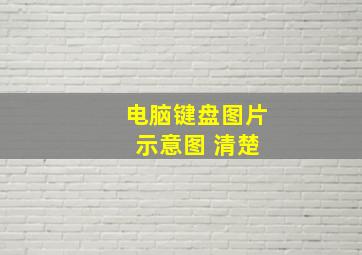 电脑键盘图片
示意图 清楚